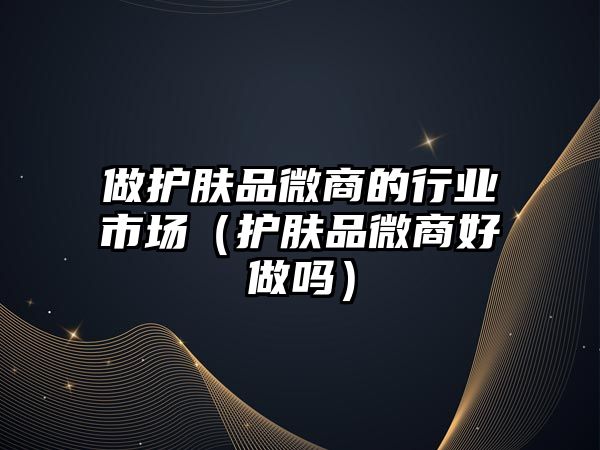 做护肤品微商的行业市场（护肤品微商好做吗）